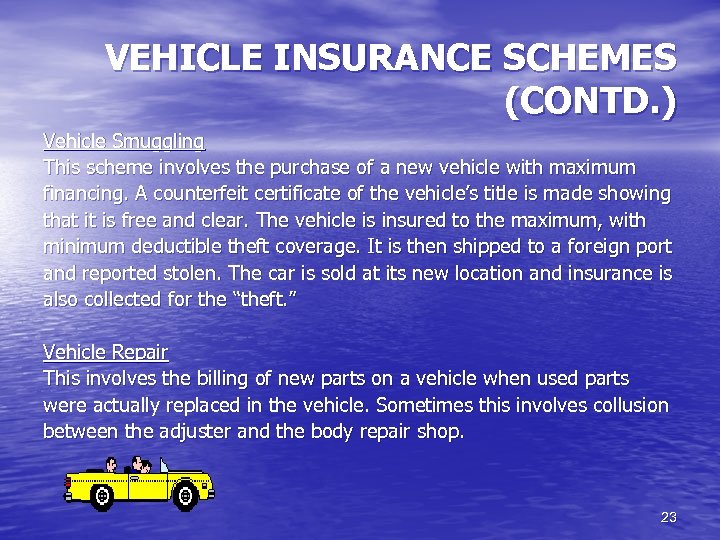 VEHICLE INSURANCE SCHEMES (CONTD.)

Vehicle Smuggling
This scheme involves the purchase of a new vehicle with maximum financing. A counterfeit certificate of the vehicle's title is made showing that it is free and clear. The vehicle is insured to the maximum, with minimum deductible theft coverage. It is then shipped to a foreign port and reported stolen. The car is sold at its new location and insurance is also collected for the "theft."

Vehicle Repair
This involves the billing of new parts on a vehicle when used parts were actually replaced in the vehicle. Sometimes this involves collusion between the adjuster and the body repair shop.

23